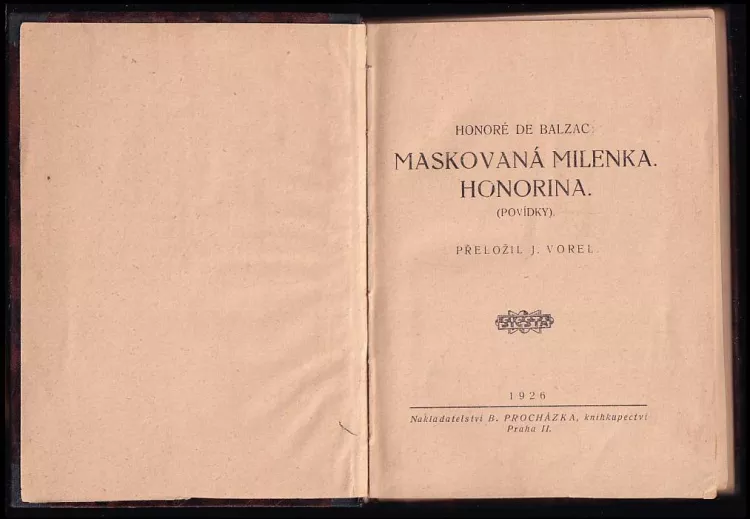 HONORÉ DE BALZAC:

MASKOVANÁ MILENKA.
HONORINA.

(POVÍDKY).

PŘELOŽIL J. VOREL.

1926

Nakladatelství B. PROCHÁZKA, knihkupectví
Praha II.